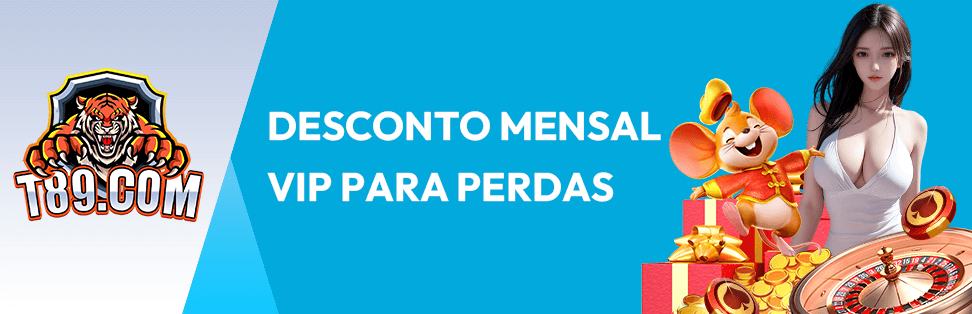 T89.COM

DESCONTO MENSAL VIP PARA PERDAS